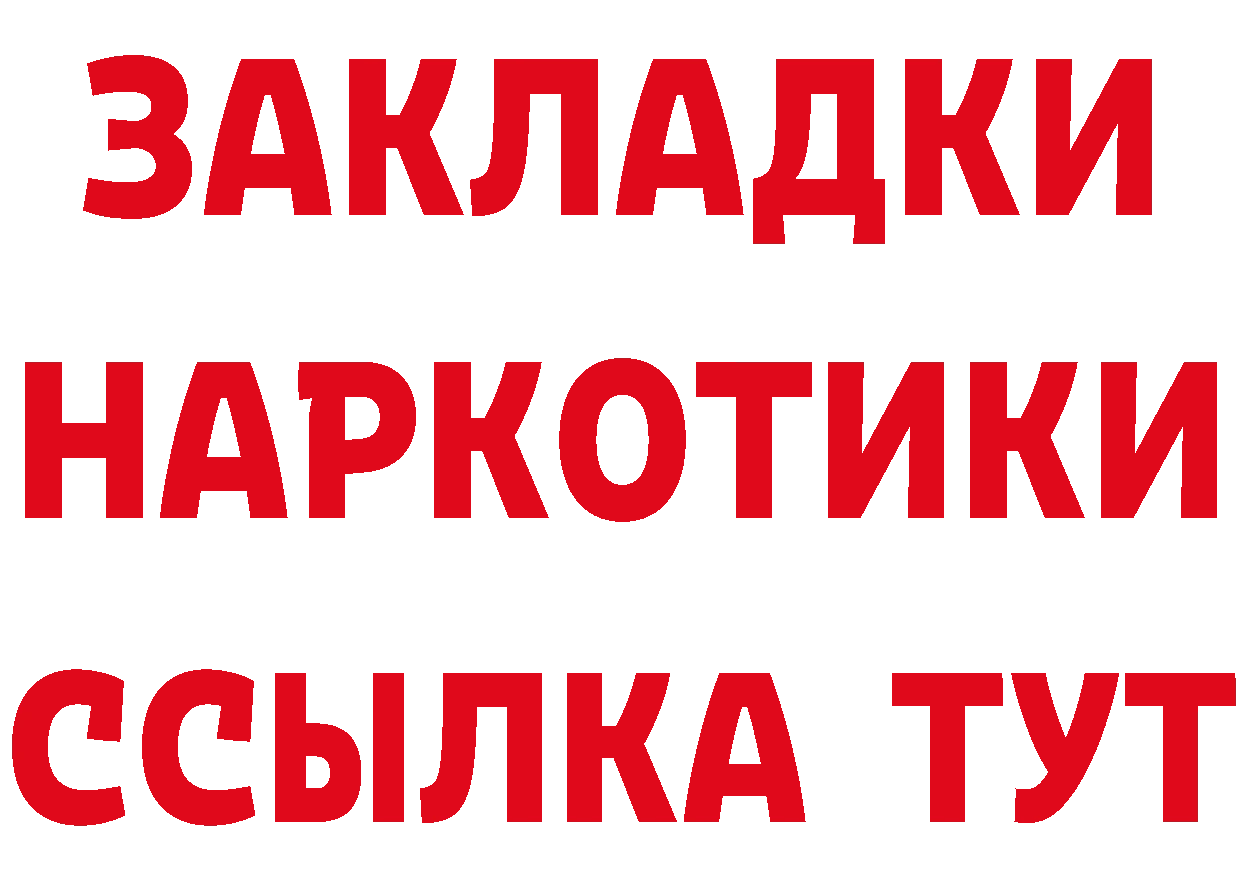 ЗАКЛАДКИ
НАРКОТИКИ
ССЫЛКА ТУТ